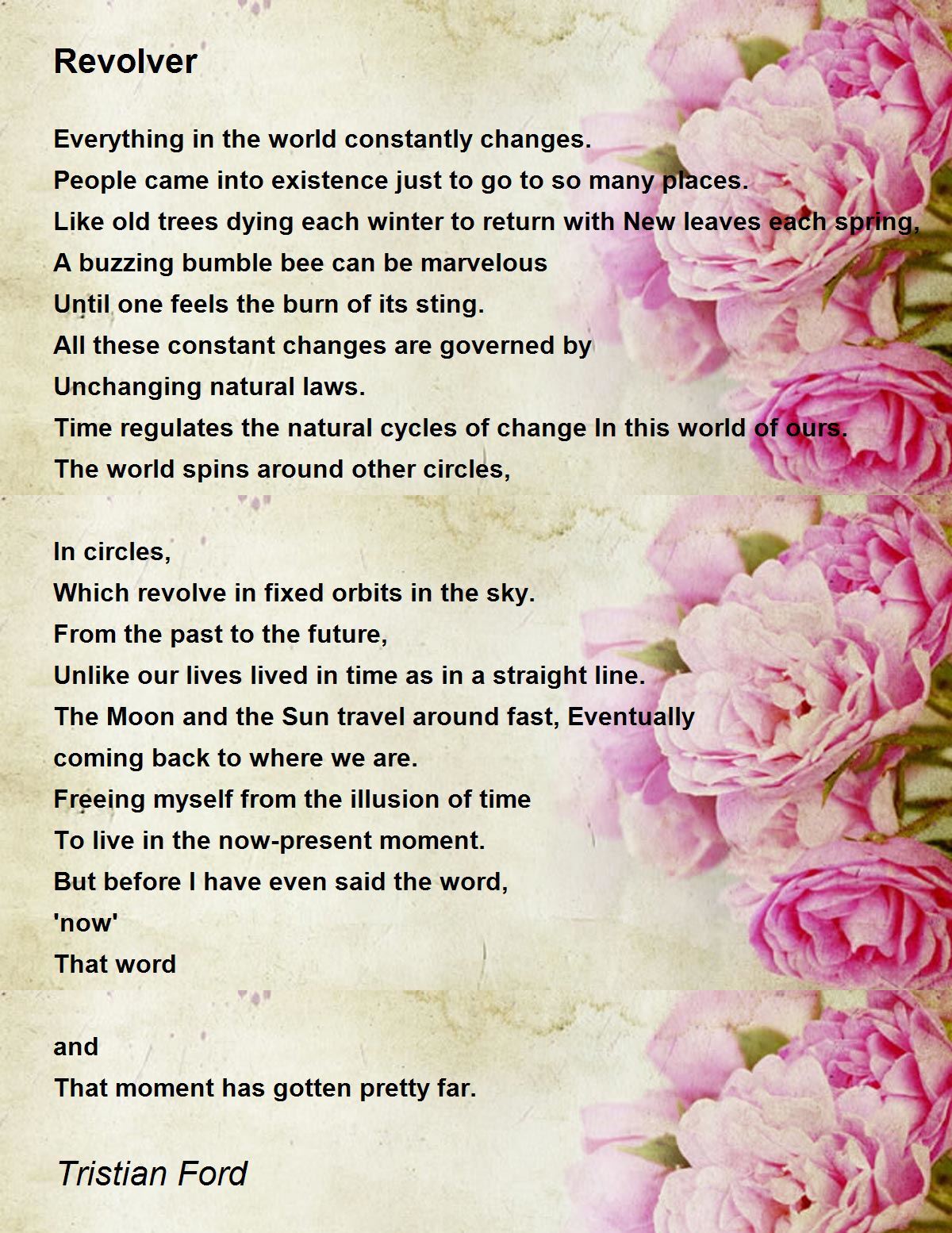 Revolver

Everything in the world constantly changes.
People came into existence just to go to so many places.
Like old trees dying each winter to return with New leaves each spring,
A buzzing bumble bee can be marvelous
Until one feels the burn of its sting.
All these constant changes are governed by
Unchanging natural laws.
Time regulates the natural cycles of change In this world of ours.
The world spins around other circles,

In circles,
Which revolve in fixed orbits in the sky.
From the past to the future,
Unlike our lives lived in time as in a straight line.
The Moon and the Sun travel around fast, Eventually
coming back to where we are.
Freeing myself from the illusion of time
To live in the now-present moment.
But before I have even said the word,
'now'
That word

and
That moment has gotten pretty far.

Tristian Ford